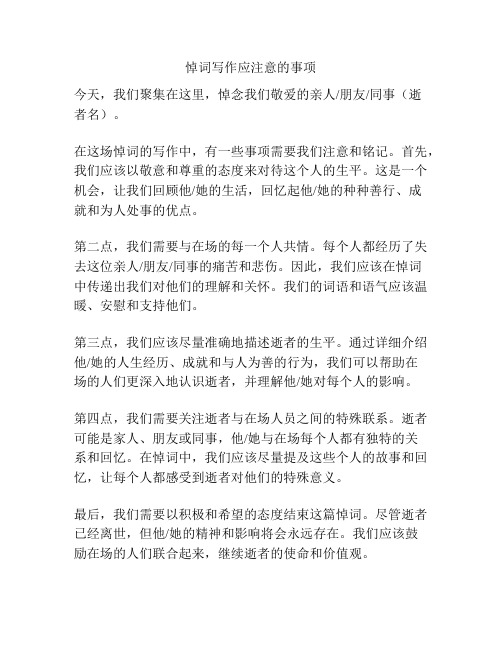 悼词写作应注意的事项

今天，我们聚集在这里，悼念我们敬爱的亲人/朋友/同事（逝者名）。

在这场悼词的写作中，有一些事项需要我们注意和铭记。首先，我们应该以敬意和尊重的态度来对待这个人的生平。这是一个机会，让我们回顾他/她的生活，回忆起他/她的种种善行、成就和为人处事的优点。

第二点，我们需要与在场的每一个人共情。每个人都经历了失去这位亲人/朋友/同事的痛苦和悲伤。因此，我们应该在悼词中传递出我们对他们的理解和关怀。我们的词语和语气应该温暖、安慰和支持他们。

第三点，我们应该尽量准确地描述逝者的生平。通过详细介绍他/她的人生经历、成就和与人为善的行为，我们可以帮助在场的人们更深入地认识逝者，并理解他/她对每个人的影响。

第四点，我们需要关注逝者与在场人员之间的特殊联系。逝者可能是家人、朋友或同事，他/她与在场每个人都有独特的关系和回忆。在悼词中，我们应该尽量提及这些个人的故事和回忆，让每个人都感受到逝者对他们的特殊意义。

最后，我们需要以积极和希望的态度结束这篇悼词。尽管逝者已经离世，但他/她的精神和影响将会永远存在。我们应该鼓励在场的人们联合起来，继续逝者的使命和价值观。